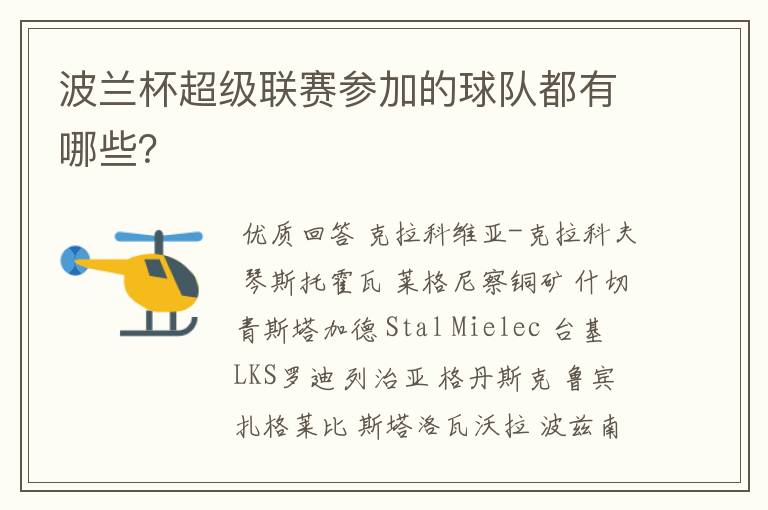 波兰杯超级联赛参加的球队都有哪些?

优质回答 克拉科维亚-克拉科夫 琴斯托霍瓦 莱格尼察铜矿 什切青斯塔加德 Stal Mielec 台基 LKS罗迪列治亚 格丹斯克 鲁宾 扎格莱比 斯塔洛瓦沃拉 波兹南